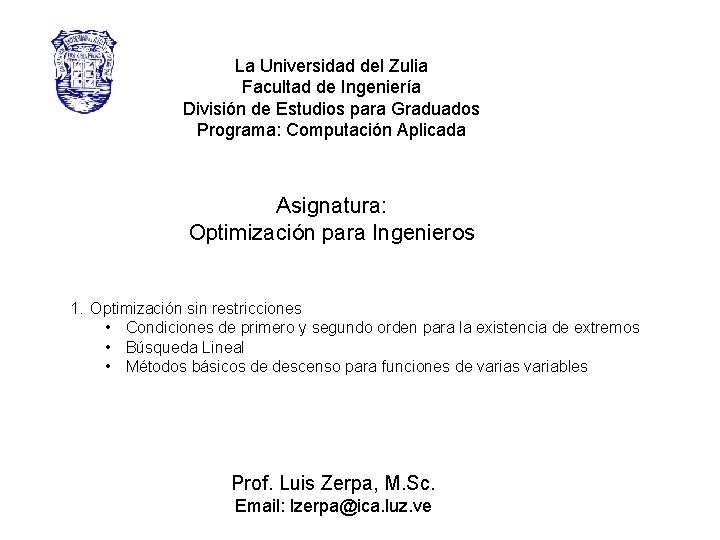 La Universidad del Zulia
Facultad de Ingeniería
División de Estudios para Graduados
Programa: Computación Aplicada

Asignatura:
Optimización para Ingenieros

1. Optimización sin restricciones
• Condiciones de primero y segundo orden para la existencia de extremos
• Búsqueda Lineal
• Métodos básicos de descenso para funciones de varias variables

Prof. Luis Zerpa, M.Sc.
Email: lzerpa@ica.luz.ve